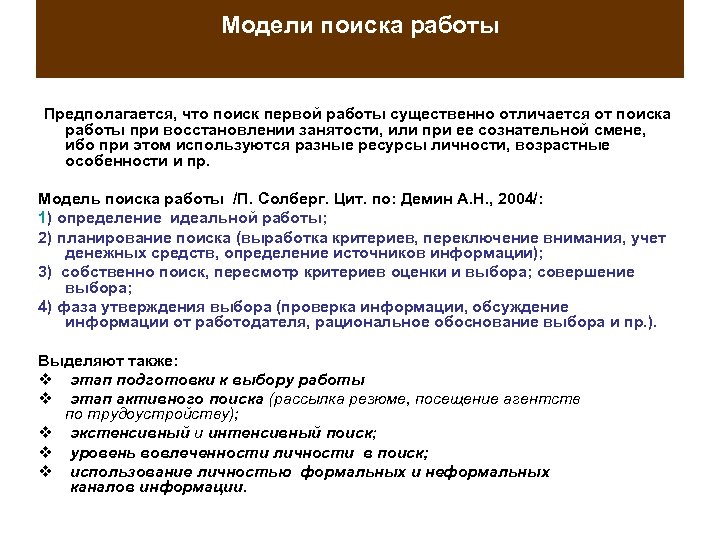 Модели поиска работы

Предполагается, что поиск первой работы существенно отличается от поиска работы при восстановлении занятости, или при ее сознательной смене, ибо при этом используются разные ресурсы личности, возрастные особенности и пр.

Модель поиска работы /П. Солберг. Цит. по: Демин А.Н., 2004/:
1) определение идеальной работы;
2) планирование поиска (выработка критериев, переключение внимания, учет денежных средств, определение источников информации);
3) собственно поиск, пересмотр критериев оценки и выбора; совершение выбора;
4) фаза утверждения выбора (проверка информации, обсуждение информации от работодателя, рациональное обоснование выбора и пр.).

Выделяют также:
❖ этап подготовки к выбору работы
❖ этап активного поиска (рассылка резюме, посещение агентств по трудоустройству);
❖ экстенсивный и интенсивный поиск;
❖ уровень вовлеченности личности в поиск;
❖ использование личностью формальных и неформальных каналов информации.